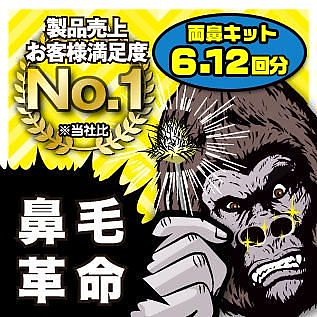 製品売上
お客様満足度
No.1
※当社比

両鼻キット
6.12回分

鼻毛
革命